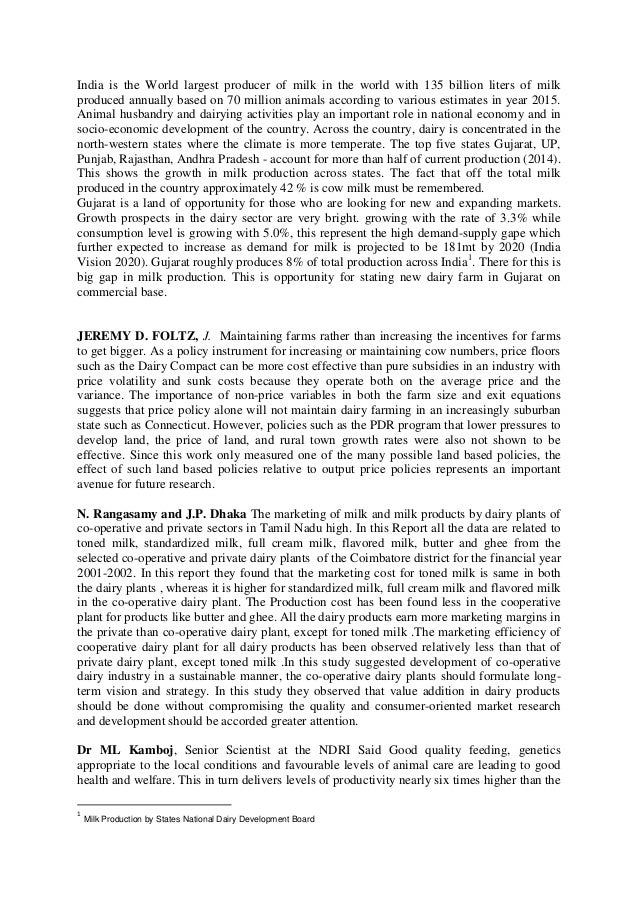 India is the World largest producer of milk in the world with 135 billion liters of milk produced annually based on 70 million animals according to various estimates in year 2015. Animal husbandry and dairying activities play an important role in national economy and in socio-economic development of the country. Across the country, dairy is concentrated in the north-western states where the climate is more temperate. The top five states Gujarat, UP, Punjab, Rajasthan, Andhra Pradesh - account for more than half of current production (2014). This shows the growth in milk production across states. The fact that off the total milk produced in the country approximately 42 % is cow milk must be remembered.
Gujarat is a land of opportunity for those who are looking for new and expanding markets. Growth prospects in the dairy sector are very bright. growing with the rate of 3.3% while consumption level is growing with 5.0%, this represent the high demand-supply gape which further expected to increase as demand for milk is projected to be 181mt by 2020 (India Vision 2020). Gujarat roughly produces 8% of total production across India$^1$. There for this is big gap in milk production. This is opportunity for stating new dairy farm in Gujarat on commercial base.

JEREMY D. FOLTZ, J. Maintaining farms rather than increasing the incentives for farms to get bigger. As a policy instrument for increasing or maintaining cow numbers, price floors such as the Dairy Compact can be more cost effective than pure subsidies in an industry with price volatility and sunk costs because they operate both on the average price and the variance. The importance of non-price variables in both the farm size and exit equations suggests that price policy alone will not maintain dairy farming in an increasingly suburban state such as Connecticut. However, policies such as the PDR program that lower pressures to develop land, the price of land, and rural town growth rates were also not shown to be effective. Since this work only measured one of the many possible land based policies, the effect of such land based policies relative to output price policies represents an important avenue for future research.

N. Rangasamy and J.P. Dhaka The marketing of milk and milk products by dairy plants of co-operative and private sectors in Tamil Nadu high. In this Report all the data are related to toned milk, standardized milk, full cream milk, flavored milk, butter and ghee from the selected co-operative and private dairy plants of the Coimbatore district for the financial year 2001-2002. In this report they found that the marketing cost for toned milk is same in both the dairy plants , whereas it is higher for standardized milk, full cream milk and flavored milk in the co-operative dairy plant. The Production cost has been found less in the cooperative plant for products like butter and ghee. All the dairy products earn more marketing margins in the private than co-operative dairy plant, except for toned milk .The marketing efficiency of cooperative dairy plant for all dairy products has been observed relatively less than that of private dairy plant, except toned milk .In this study suggested development of co-operative dairy industry in a sustainable manner, the co-operative dairy plants should formulate long-term vision and strategy. In this study they observed that value addition in dairy products should be done without compromising the quality and consumer-oriented market research and development should be accorded greater attention.

Dr ML Kamboj, Senior Scientist at the NDRI Said Good quality feeding, genetics appropriate to the local conditions and favourable levels of animal care are leading to good health and welfare. This in turn delivers levels of productivity nearly six times higher than the

$^1$ Milk Production by States National Dairy Development Board